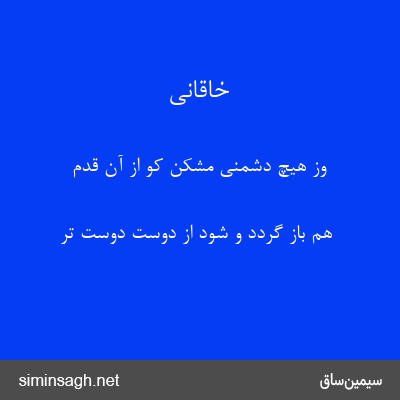 خاقانی

وز هیچ دشمنی مشکن کو از آن قدم

هم باز گردد و شود از دوست دوست تر

siminsagh.net

سیمین‌ساق